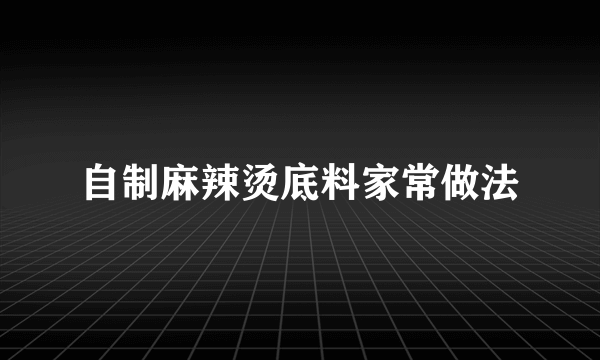 自制麻辣烫底料家常做法